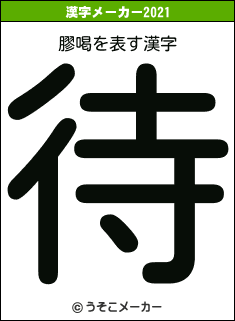 漢字メーカー2021

膠喝を表す漢字

待

© うそこメーカー